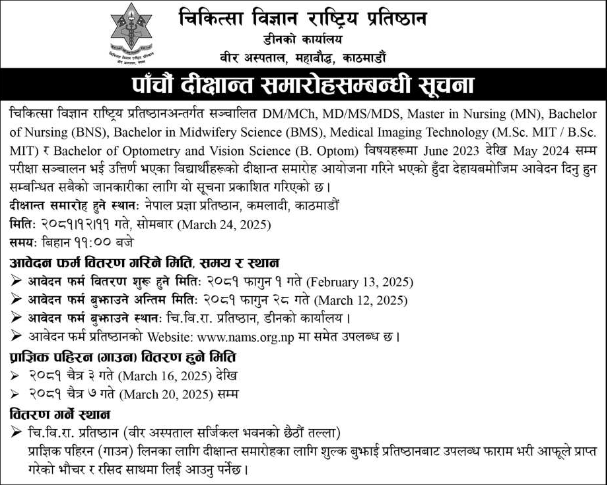 चिकित्सा विज्ञान राष्ट्रिय प्रतिष्ठान
डीनको कार्यालय
वीर अस्पताल, महाबौद्ध, काठमाडौं

पाँचौं दीक्षान्त समारोहसम्बन्धी सूचना

चिकित्सा विज्ञान राष्ट्रिय प्रतिष्ठानअन्तर्गत सञ्चालित DM/MCh, MD/MS/MDS, Master in Nursing (MN), Bachelor of Nursing (BNS), Bachelor in Midwifery Science (BMS), Medical Imaging Technology (M.Sc. MIT / B.Sc. MIT) र Bachelor of Optometry and Vision Science (B. Optom) विषयहरूमा June 2023 देखि May 2024 सम्म परीक्षा सञ्चालन भई उत्तिर्ण भएका विद्यार्थीहरूको दीक्षान्त समारोह आयोजना गरिने भएको हुँदा देहायबमोजिम आवेदन दिनु हुन सम्बन्धित सबैको जानकारीका लागि यो सूचना प्रकाशित गरिएको छ।

दीक्षान्त समारोह हुने स्थानः नेपाल प्रज्ञा प्रतिष्ठान, कमलादी, काठमाडौं
मितिः २०८१।१२।११ गते, सोमबार (March 24, 2025)
समयः बिहान ११:०० बजे

आवेदन फर्म वितरण गरिने मिति, समय र स्थान
➢ आवेदन फर्म वितरण शुरू हुने मितिः २०८१ फागुन १ गते (February 13, 2025)
➢ आवेदन फर्म बुझाउने अन्तिम मितिः २०८१ फागुन २८ गते (March 12, 2025)
➢ आवेदन फर्म बुझाउने स्थानः चि.वि.रा. प्रतिष्ठान, डीनको कार्यालय।
➢ आवेदन फर्म प्रतिष्ठानको Website: www.nams.org.np मा समेत उपलब्ध छ।

प्राज्ञिक पहिरन (गाउन) वितरण हुने मिति
➢ २०८१ चैत्र ३ गते (March 16, 2025) देखि
➢ २०८१ चैत्र ७ गते (March 20, 2025) सम्म

वितरण गर्ने स्थान
➢ चि.वि.रा. प्रतिष्ठान (वीर अस्पताल सर्जिकल भवनको छैठौं तल्ला)
प्राज्ञिक पहिरन (गाउन) लिनका लागि दीक्षान्त समारोहका लागि शुल्क बुझाई प्रतिष्ठानबाट उपलब्ध फाराम भरी आफूले प्राप्त गरेको भौचर र रसिद साथमा लिई आउनु पर्नेछ।